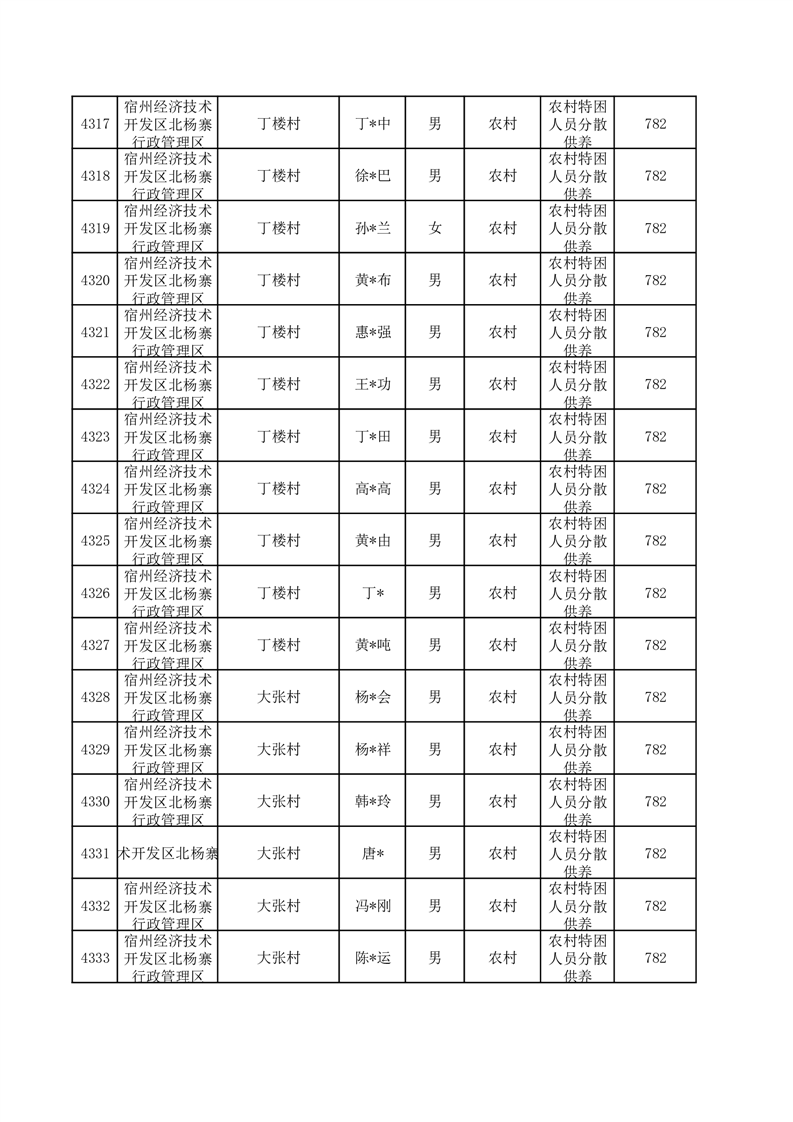 | 4317 | 宿州经济技术开发区北杨寨行政管理区 | 丁楼村 | 丁*中 | 男 | 农村 | 农村特困人员分散供养 | 782 |
|---|---|---|---|---|---|---|---|
| 4318 | 宿州经济技术开发区北杨寨行政管理区 | 丁楼村 | 徐*巴 | 男 | 农村 | 农村特困人员分散供养 | 782 |
| 4319 | 宿州经济技术开发区北杨寨行政管理区 | 丁楼村 | 孙*兰 | 女 | 农村 | 农村特困人员分散供养 | 782 |
| 4320 | 宿州经济技术开发区北杨寨行政管理区 | 丁楼村 | 黄*布 | 男 | 农村 | 农村特困人员分散供养 | 782 |
| 4321 | 宿州经济技术开发区北杨寨行政管理区 | 丁楼村 | 惠*强 | 男 | 农村 | 农村特困人员分散供养 | 782 |
| 4322 | 宿州经济技术开发区北杨寨行政管理区 | 丁楼村 | 王*功 | 男 | 农村 | 农村特困人员分散供养 | 782 |
| 4323 | 宿州经济技术开发区北杨寨行政管理区 | 丁楼村 | 丁*田 | 男 | 农村 | 农村特困人员分散供养 | 782 |
| 4324 | 宿州经济技术开发区北杨寨行政管理区 | 丁楼村 | 高*高 | 男 | 农村 | 农村特困人员分散供养 | 782 |
| 4325 | 宿州经济技术开发区北杨寨行政管理区 | 丁楼村 | 黄*由 | 男 | 农村 | 农村特困人员分散供养 | 782 |
| 4326 | 宿州经济技术开发区北杨寨行政管理区 | 丁楼村 | 丁* | 男 | 农村 | 农村特困人员分散供养 | 782 |
| 4327 | 宿州经济技术开发区北杨寨行政管理区 | 丁楼村 | 黄*吨 | 男 | 农村 | 农村特困人员分散供养 | 782 |
| 4328 | 宿州经济技术开发区北杨寨行政管理区 | 大张村 | 杨*会 | 男 | 农村 | 农村特困人员分散供养 | 782 |
| 4329 | 宿州经济技术开发区北杨寨行政管理区 | 大张村 | 杨*祥 | 男 | 农村 | 农村特困人员分散供养 | 782 |
| 4330 | 宿州经济技术开发区北杨寨行政管理区 | 大张村 | 韩*玲 | 男 | 农村 | 农村特困人员分散供养 | 782 |
| 4331 | 术开发区北杨寨 | 大张村 | 唐* | 男 | 农村 | 农村特困人员分散供养 | 782 |
| 4332 | 宿州经济技术开发区北杨寨行政管理区 | 大张村 | 冯*刚 | 男 | 农村 | 农村特困人员分散供养 | 782 |
| 4333 | 宿州经济技术开发区北杨寨行政管理区 | 大张村 | 陈*运 | 男 | 农村 | 农村特困人员分散供养 | 782 |